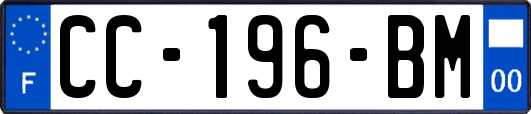 F
CC-196-BM
00